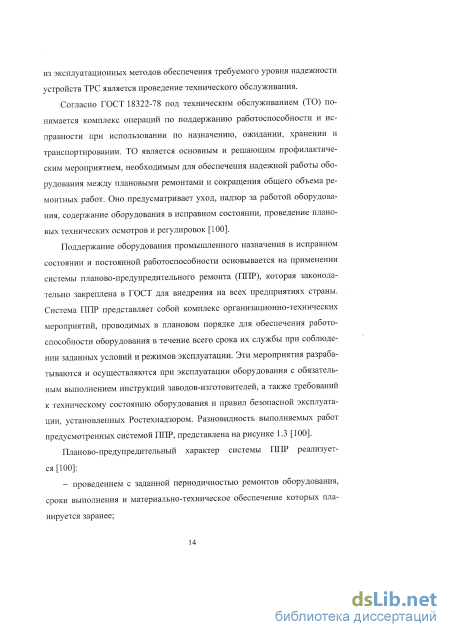 из эксплуатационных методов обеспечения требуемого уровня надежности устройств ТРС является проведение технического обслуживания.

Согласно ГОСТ 18322-78 под техническим обслуживанием (ТО) понимается комплекс операций по поддержанию работоспособности и исправности при использовании по назначению, ожидании, хранении и транспортировании. ТО является основным и решающим профилактическим мероприятием, необходимым для обеспечения надежной работы оборудования между плановыми ремонтами и сокращения общего объема ремонтных работ. Оно предусматривает уход, надзор за работой оборудования, содержание оборудования в исправном состоянии, проведение плановых технических осмотров и регулировок [100].

Поддержание оборудования промышленного назначения в исправном состоянии и постоянной работоспособности основывается на применении системы планово-предупредительного ремонта (ППР), которая законодательно закреплена в ГОСТ для внедрения на всех предприятиях страны. Система ППР представляет собой комплекс организационно-технических мероприятий, проводимых в плановом порядке для обеспечения работоспособности оборудования в течение всего срока их службы при соблюдении заданных условий и режимов эксплуатации. Эти мероприятия разрабатываются и осуществляются при эксплуатации оборудования с обязательным выполнением инструкций заводов-изготовителей, а также требований к техническому состоянию оборудования и правил безопасной эксплуатации, установленных Ростехнадзором. Разновидность выполняемых работ предусмотренных системой ППР, представлена на рисунке 1.3 [100].

Планово-предупредительный характер системы ППР реализуется [100]:

– проведением с заданной периодичностью ремонтов оборудования, сроки выполнения и материально-техническое обеспечение которых планируется заранее;

14

dsLib.net
библиотека диссертаций